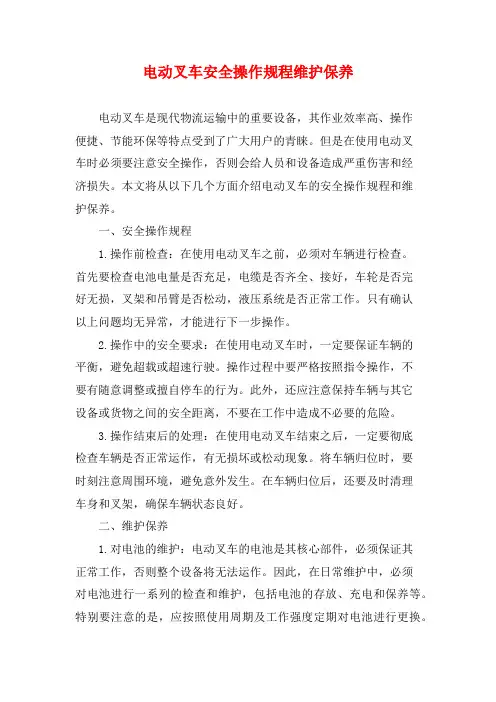 电动叉车安全操作规程维护保养

电动叉车是现代物流运输中的重要设备，其作业效率高、操作便捷、节能环保等特点受到了广大用户的青睐。但是在使用电动叉车时必须要注意安全操作，否则会给人员和设备造成严重伤害和经济损失。本文将从以下几个方面介绍电动叉车的安全操作规程和维护保养。

一、安全操作规程

1.操作前检查：在使用电动叉车之前，必须对车辆进行检查。首先要检查电池电量是否充足，电缆是否齐全、接好，车轮是否完好无损，叉架和吊臂是否松动，液压系统是否正常工作。只有确认以上问题均无异常，才能进行下一步操作。

2.操作中的安全要求：在使用电动叉车时，一定要保证车辆的平衡，避免超载或超速行驶。操作过程中要严格按照指令操作，不要有随意调整或擅自停车的行为。此外，还应注意保持车辆与其它设备或货物之间的安全距离，不要在工作中造成不必要的危险。

3.操作结束后的处理：在使用电动叉车结束之后，一定要彻底检查车辆是否正常运作，有无损坏或松动现象。将车辆归位时，要时刻注意周围环境，避免意外发生。在车辆归位后，还要及时清理车身和叉架，确保车辆状态良好。

二、维护保养

1.对电池的维护：电动叉车的电池是其核心部件，必须保证其正常工作，否则整个设备将无法运作。因此，在日常维护中，必须对电池进行一系列的检查和维护，包括电池的存放、充电和保养等。特别要注意的是，应按照使用周期及工作强度定期对电池进行更换。